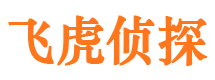 飞虎侦探